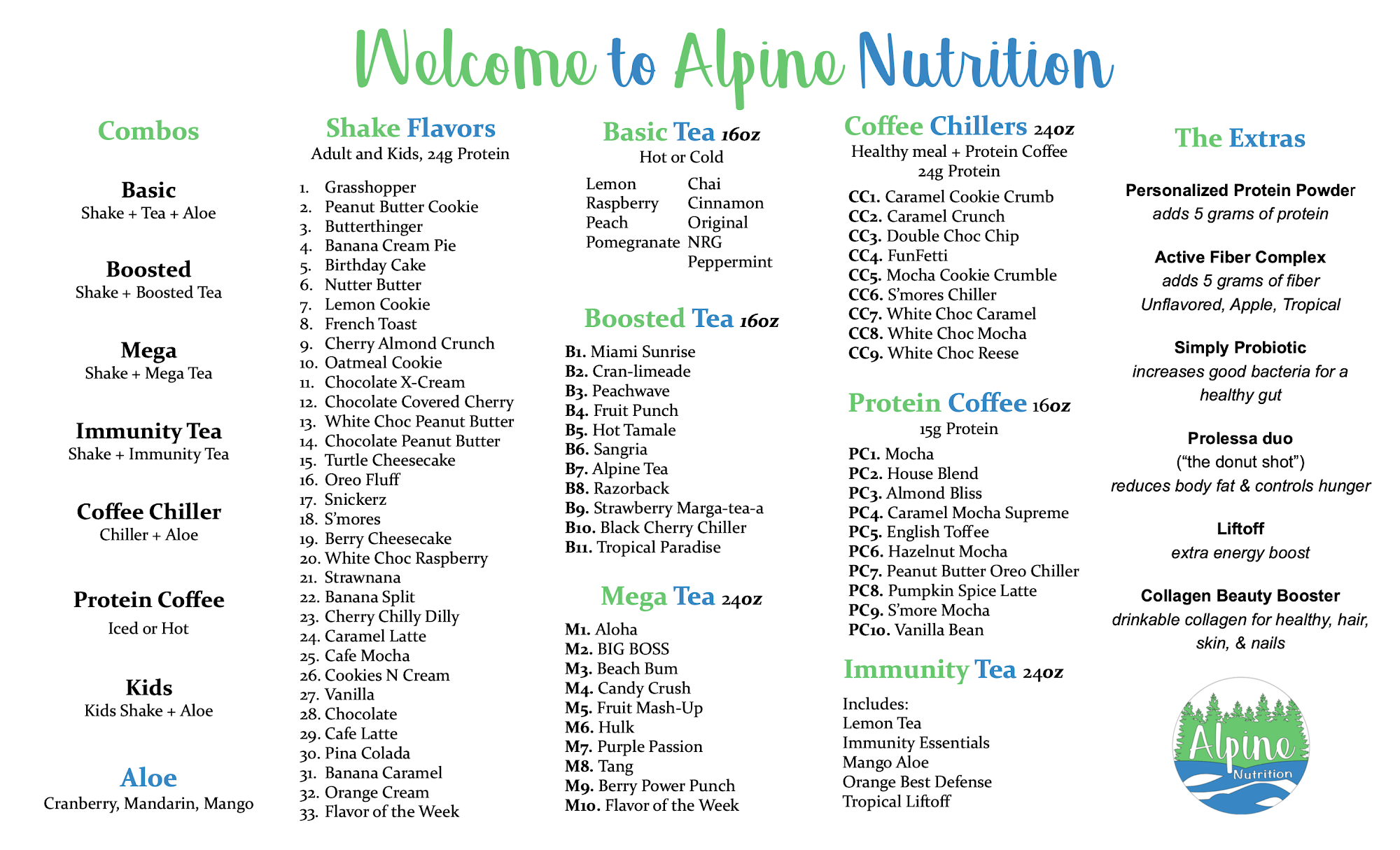 Welcome to Alpine Nutrition

Combos

Basic
Shake + Tea + Aloe

Boosted
Shake + Boosted Tea

Mega
Shake + Mega Tea

Immunity Tea
Shake + Immunity Tea

Coffee Chiller
Chiller + Aloe

Protein Coffee
Iced or Hot

Kids
Kids Shake + Aloe

Aloe
Cranberry, Mandarin, Mango

Shake Flavors
Adult and Kids, 24g Protein

1. Grasshopper
2. Peanut Butter Cookie
3. Butterthinger
4. Banana Cream Pie
5. Birthday Cake
6. Nutter Butter
7. Lemon Cookie
8. French Toast
9. Cherry Almond Crunch
10. Oatmeal Cookie
11. Chocolate X-Cream
12. Chocolate Covered Cherry
13. White Choc Peanut Butter
14. Chocolate Peanut Butter
15. Turtle Cheesecake
16. Oreo Fluff
17. Snickerz
18. S'mores
19. Berry Cheesecake
20. White Choc Raspberry
21. Strawnana
22. Banana Split
23. Cherry Chilly Dilly
24. Caramel Latte
25. Cafe Mocha
26. Cookies N Cream
27. Vanilla
28. Chocolate
29. Cafe Latte
30. Pina Colada
31. Banana Caramel
32. Orange Cream
33. Flavor of the Week

Basic Tea 16oz
Hot or Cold

Lemon
Raspberry
Peach
Pomegranate

Chai
Cinnamon
Original
NRG
Peppermint

Boosted Tea 16oz

B1. Miami Sunrise
B2. Cran-limeade
B3. Peachwave
B4. Fruit Punch
B5. Hot Tamale
B6. Sangria
B7. Alpine Tea
B8. Razorback
B9. Strawberry Marga-tea-a
B10. Black Cherry Chiller
B11. Tropical Paradise

Mega Tea 24oz

M1. Aloha
M2. BIG BOSS
M3. Beach Bum
M4. Candy Crush
M5. Fruit Mash-Up
M6. Hulk
M7. Purple Passion
M8. Tang
M9. Berry Power Punch
M10. Flavor of the Week

Coffee Chillers 24oz
Healthy meal + Protein Coffee
24g Protein

CC1. Caramel Cookie Crumb
CC2. Caramel Crunch
CC3. Double Choc Chip
CC4. FunFetti
CC5. Mocha Cookie Crumble
CC6. S'mores Chiller
CC7. White Choc Caramel
CC8. White Choc Mocha
CC9. White Choc Reese

Protein Coffee 16oz
15g Protein

PC1. Mocha
PC2. House Blend
PC3. Almond Bliss
PC4. Caramel Mocha Supreme
PC5. English Toffee
PC6. Hazelnut Mocha
PC7. Peanut Butter Oreo Chiller
PC8. Pumpkin Spice Latte
PC9. S'more Mocha
PC10. Vanilla Bean

Immunity Tea 24oz

Includes:
Lemon Tea
Immunity Essentials
Mango Aloe
Orange Best Defense
Tropical Liftoff

The Extras

Personalized Protein Powder
adds 5 grams of protein

Active Fiber Complex
adds 5 grams of fiber
Unflavored, Apple, Tropical

Simply Probiotic
increases good bacteria for a healthy gut

Prolessa duo
("the donut shot")
reduces body fat & controls hunger

Liftoff
extra energy boost

Collagen Beauty Booster
drinkable collagen for healthy, hair, skin, & nails

Alpine
Nutrition